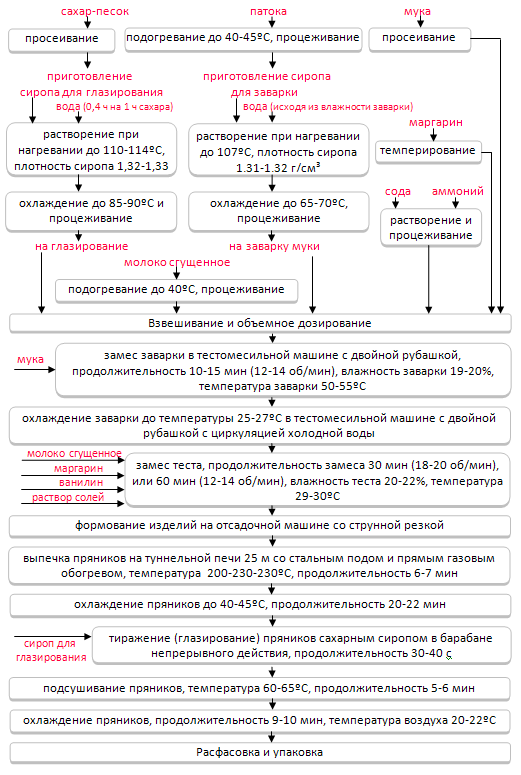 сахар-песок

просеивание

приготовление сиропа для глазирования

вода (0,4 ч на 1 ч сахара)

растворение при нагревании до 110-114ºС, плотность сиропа 1,32-1,33

охлаждение до 85-90ºС и процеживание

на глазирование

патока

подогревание до 40-45ºС, процеживание

приготовление сиропа для заварки

вода (исходя из влажности заварки)

растворение при нагревании до 107ºС, плотность сиропа 1.31-1.32 г/см³

охлаждение до 65-70ºС, процеживание

на заварку муки

мука

просеивание

маргарин

темперирование

сода

аммоний

растворение и процеживание

молоко сгущенное

подогревание до 40ºС, процеживание

Взвешивание и объемное дозирование

мука

замес заварки в тестомесильной машине с двойной рубашкой, продолжительность 10-15 мин (12-14 об/мин), влажность заварки 19-20%, температура заварки 50-55ºС

охлаждение заварки до температуры 25-27ºС в тестомесильной машине с двойной рубашкой с циркуляцией холодной воды

молоко сгущенное

маргарин

ванилин

раствор солей

замес теста, продолжительность замеса 30 мин (18-20 об/мин), или 60 мин (12-14 об/мин), влажность теста 20-22%, температура 29-30ºС

формование изделий на отсадочной машине со струнной резкой

выпечка пряников на туннельной печи 25 м со стальным подом и прямым газовым обогревом, температура 200-230-230ºС, продолжительность 6-7 мин

охлаждение пряников до 40-45ºС, продолжительность 20-22 мин

сироп для глазирования

тиражение (глазирование) пряников сахарным сиропом в барабане непрерывного действия, продолжительность 30-40 с

подсушивание пряников, температура 60-65ºС, продолжительность 5-6 мин

охлаждение пряников, продолжительность 9-10 мин, температура воздуха 20-22ºС

Расфасовка и упаковка